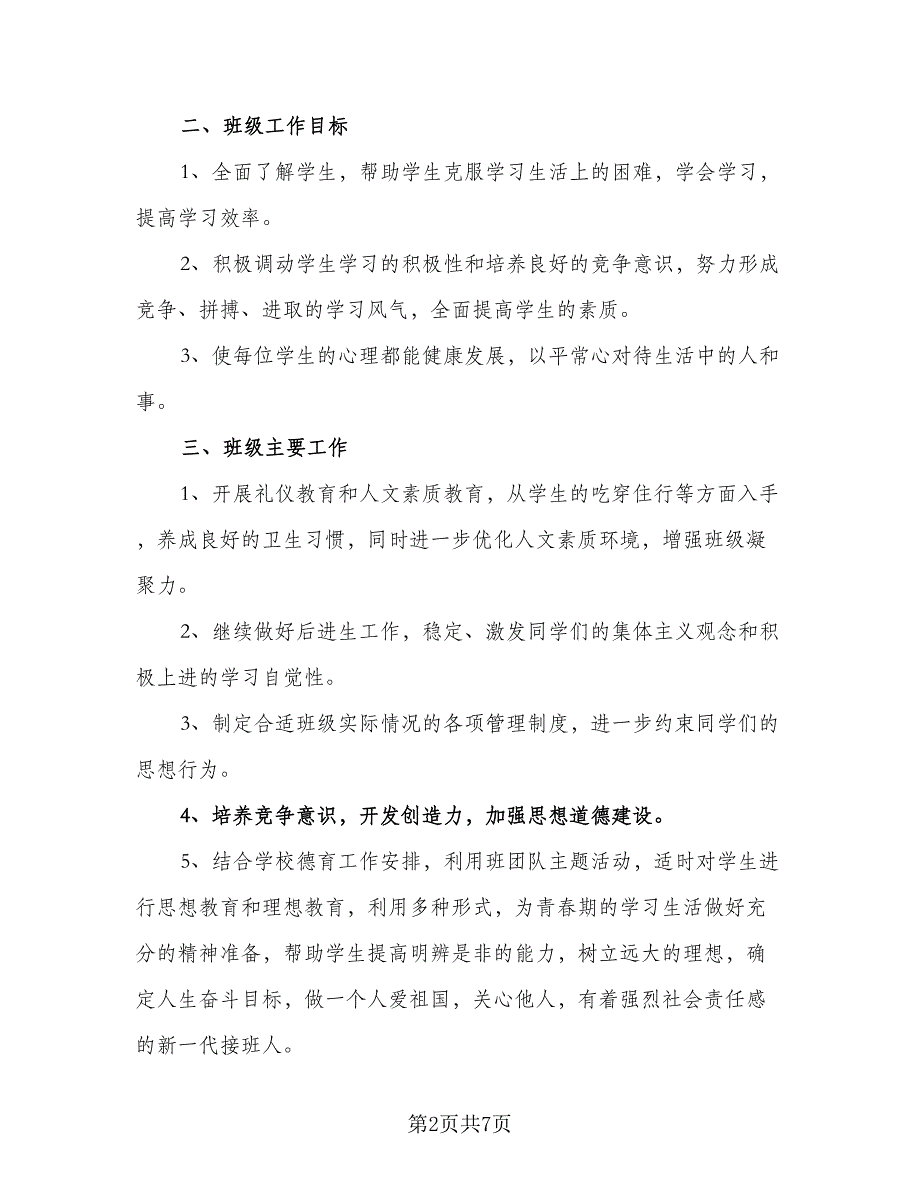 二、班级工作目标

1、全面了解学生，帮助学生克服学习生活上的困难，学会学习，提高学习效率。

2、积极调动学生学习的积极性和培养良好的竞争意识，努力形成竞争、拼搏、进取的学习风气，全面提高学生的素质。

3、使每位学生的心理都能健康发展，以平常心对待生活中的人和事。

三、班级主要工作

1、开展礼仪教育和人文素质教育，从学生的吃穿住行等方面入手，养成良好的卫生习惯，同时进一步优化人文素质环境，增强班级凝聚力。

2、继续做好后进生工作，稳定、激发同学们的集体主义观念和积极上进的学习自觉性。

3、制定合适班级实际情况的各项管理制度，进一步约束同学们的思想行为。

4、培养竞争意识，开发创造力，加强思想道德建设。

5、结合学校德育工作安排，利用班团队主题活动，适时对学生进行思想教育和理想教育，利用多种形式，为青春期的学习生活做好充分的精神准备，帮助学生提高明辨是非的能力，树立远大的理想，确定人生奋斗目标，做一个人爱祖国，关心他人，有着强烈社会责任感的新一代接班人。

第2页共7页